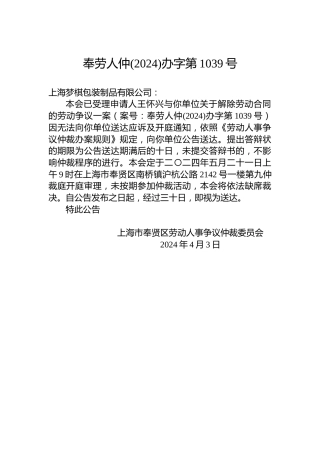 奉劳人仲(2024)办字第 1039 号

上海梦棋包装制品有限公司：

本会已受理申请人王怀兴与你单位关于解除劳动合同的劳动争议一案（案号：奉劳人仲(2024)办字第 1039 号）因无法向你单位送达应诉及开庭通知，依照《劳动人事争议仲裁办案规则》规定，向你单位公告送达。提出答辩状的期限为公告送达期满后的十日，未提交答辩书的，不影响仲裁程序的进行。本会定于二〇二四年五月二十一日上午 9 时在上海市奉贤区南桥镇沪杭公路 2142 号一楼第九仲裁庭开庭审理，未按期参加仲裁活动，本会将依法缺席裁决。自公告发布之日起，经过三十日，即视为送达。

特此公告

上海市奉贤区劳动人事争议仲裁委员会
2024 年 4 月 3 日